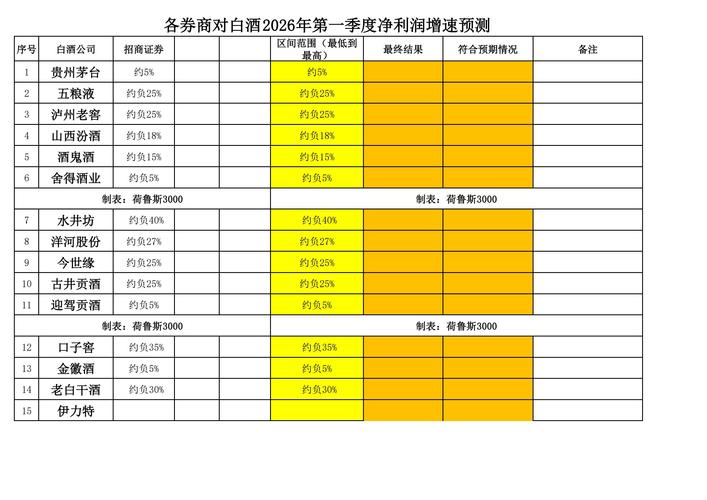 各券商对白酒2026年第一季度净利润增速预测

| 序号 | 白酒公司 | 招商证券 | | | 区间范围（最低到最高） | 最终结果 | 符合预期情况 | 备注 |
|---|---|---|---|---|---|---|---|---|
| 1 | 贵州茅台 | 约5% | | | 约5% | | | |
| 2 | 五粮液 | 约负25% | | | 约负25% | | | |
| 3 | 泸州老窖 | 约负25% | | | 约负25% | | | |
| 4 | 山西汾酒 | 约负18% | | | 约负18% | | | |
| 5 | 酒鬼酒 | 约负15% | | | 约负15% | | | |
| 6 | 舍得酒业 | 约负5% | | | 约负5% | | | |
| 制表：荷鲁斯3000 | | | | | 制表：荷鲁斯3000 | | | |
| 7 | 水井坊 | 约负40% | | | 约负40% | | | |
| 8 | 洋河股份 | 约负27% | | | 约负27% | | | |
| 9 | 今世缘 | 约负25% | | | 约负25% | | | |
| 10 | 古井贡酒 | 约负25% | | | 约负25% | | | |
| 11 | 迎驾贡酒 | 约负5% | | | 约负5% | | | |
| 制表：荷鲁斯3000 | | | | | 制表：荷鲁斯3000 | | | |
| 12 | 口子窖 | 约负35% | | | 约负35% | | | |
| 13 | 金徽酒 | 约负5% | | | 约负5% | | | |
| 14 | 老白干酒 | 约负30% | | | 约负30% | | | |
| 15 | 伊力特 | | | | | | | |